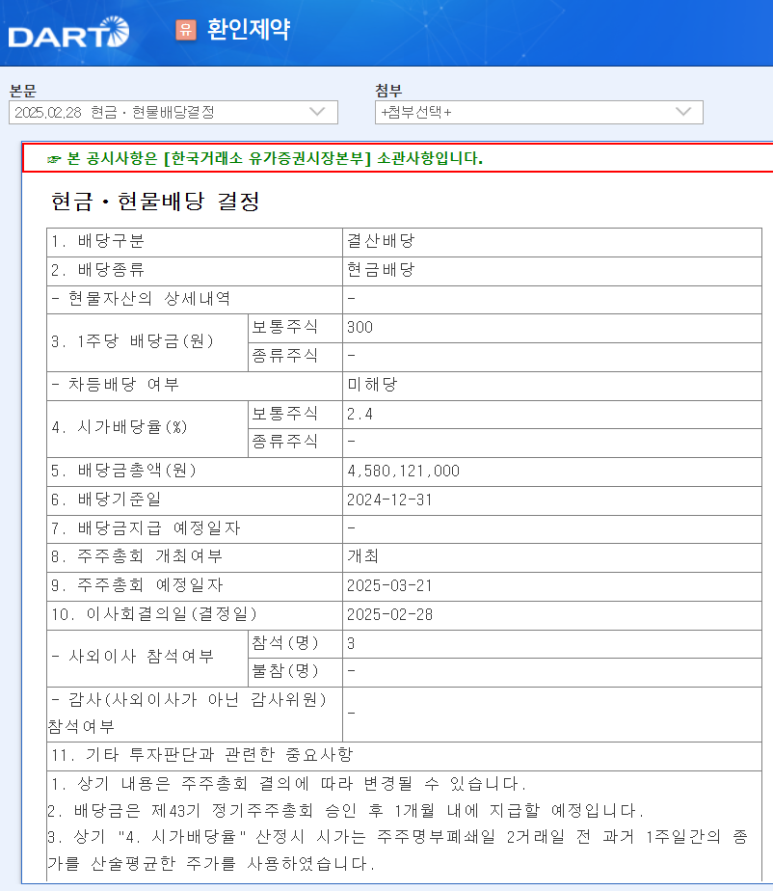 DART

유 환인제약

본문
2025.02.28 현금ㆍ현물배당결정

첨부
+첨부선택+

☞ 본 공시사항은 [한국거래소 유가증권시장본부] 소관사항입니다.

현금ㆍ현물배당 결정

| 1. 배당구분 | | 결산배당 |
|---|---|---|
| 2. 배당종류 | | 현금배당 |
| - 현물자산의 상세내역 | | - |
| 3. 1주당 배당금(원) | 보통주식 | 300 |
| | 종류주식 | - |
| - 차등배당 여부 | | 미해당 |
| 4. 시가배당율(%) | 보통주식 | 2.4 |
| | 종류주식 | - |
| 5. 배당금총액(원) | | 4,580,121,000 |
| 6. 배당기준일 | | 2024-12-31 |
| 7. 배당금지급 예정일자 | | - |
| 8. 주주총회 개최여부 | | 개최 |
| 9. 주주총회 예정일자 | | 2025-03-21 |
| 10. 이사회결의일(결정일) | | 2025-02-28 |
| - 사외이사 참석여부 | 참석(명) | 3 |
| | 불참(명) | - |
| - 감사(사외이사가 아닌 감사위원) 참석여부 | | - |
| 11. 기타 투자판단과 관련한 중요사항 | | |

1. 상기 내용은 주주총회 결의에 따라 변경될 수 있습니다.
2. 배당금은 제43기 정기주주총회 승인 후 1개월 내에 지급할 예정입니다.
3. 상기 "4. 시가배당율" 산정시 시가는 주주명부폐쇄일 2거래일 전 과거 1주일간의 종가를 산술평균한 주가를 사용하였습니다.